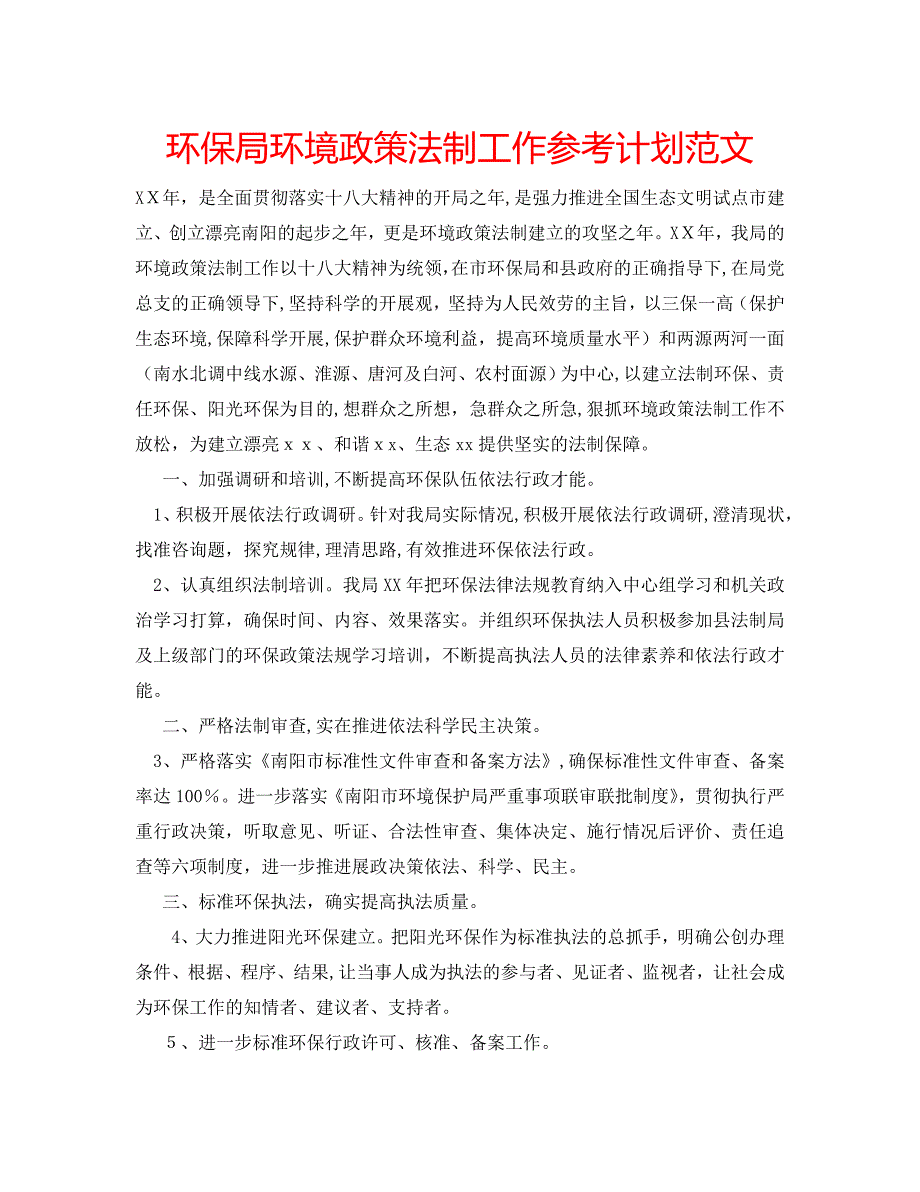 环保局环境政策法制工作参考计划范文

XX年，是全面贯彻落实十八大精神的开局之年，是强力推进全国生态文明试点市建立、创立漂亮南阳的起步之年，更是环境政策法制建立的攻坚之年。XX年，我局的环境政策法制工作以十八大精神为统领，在市环保局和县政府的正确指导下，在局党总支的正确领导下，坚持科学的开展观，坚持为人民效劳的主旨，以三保一高（保护生态环境，保障科学开展，保护群众环境利益，提高环境质量水平）和两源两河一面（南水北调中线水源、淮源、唐河及白河、农村面源）为中心，以建立法制环保、责任环保、阳光环保为目的，想群众之所想，急群众之所急，狠抓环境政策法制工作不放松，为建立漂亮xx、和谐xx、生态xx提供坚实的法制保障。

一、加强调研和培训，不断提高环保队伍依法行政才能。

1、积极开展依法行政调研。针对我局实际情况，积极开展依法行政调研，澄清现状，找准咨询题，探究规律，理清思路，有效推进环保依法行政。

2、认真组织法制培训。我局XX年把环保法律法规教育纳入中心组学习和机关政治学习打算，确保时间、内容、效果落实。并组织环保执法人员积极参加县法制局及上级部门的环保政策法规学习培训，不断提高执法人员的法律素养和依法行政才能。

二、严格法制审查，实在推进依法科学民主决策。

3、严格落实《南阳市标准性文件审查和备案方法》，确保标准性文件审查、备案率达100%。进一步落实《南阳市环境保护局严重事项联审联批制度》，贯彻执行严重行政决策，听取意见、听证、合法性审查、集体决定、施行情况后评价、责任追查等六项制度，进一步推进展政决策依法、科学、民主。

三、标准环保执法，确实提高执法质量。

4、大力推进阳光环保建立。把阳光环保作为标准执法的总抓手，明确公创办理条件、根据、程序、结果，让当事人成为执法的参与者、见证者、监视者，让社会成为环保工作的知情者、建议者、支持者。

5、进一步标准环保行政许可、核准、备案工作。